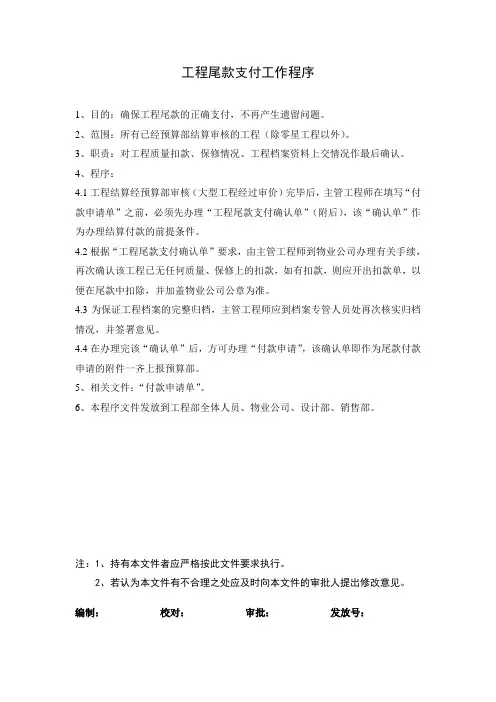 工程尾款支付工作程序

1、目的：确保工程尾款的正确支付，不再产生遗留问题。

2、范围：所有已经预算部结算审核的工程（除零星工程以外）。

3、职责：对工程质量扣款、保修情况、工程档案资料上交情况作最后确认。

4、程序：

4.1 工程结算经预算部审核（大型工程经过审价）完毕后，主管工程师在填写“付款申请单”之前，必须先办理“工程尾款支付确认单”（附后），该“确认单”作为办理结算付款的前提条件。

4.2 根据“工程尾款支付确认单”要求，由主管工程师到物业公司办理有关手续，再次确认该工程已无任何质量、保修上的扣款，如有扣款，则应开出扣款单，以便在尾款中扣除，并加盖物业公司公章为准。

4.3 为保证工程档案的完整归档，主管工程师应到档案专管人员处再次核实归档情况，并签署意见。

4.4 在办理完该“确认单”后，方可办理“付款申请”，该确认单即作为尾款付款申请的附件一齐上报预算部。

5、相关文件：“付款申请单”。

6、本程序文件发放到工程部全体人员、物业公司、设计部、销售部。

注：1、持有本文件者应严格按此文件要求执行。

2、若认为本文件有不合理之处应及时向本文件的审批人提出修改意见。

编制： 校对： 审批： 发放号：